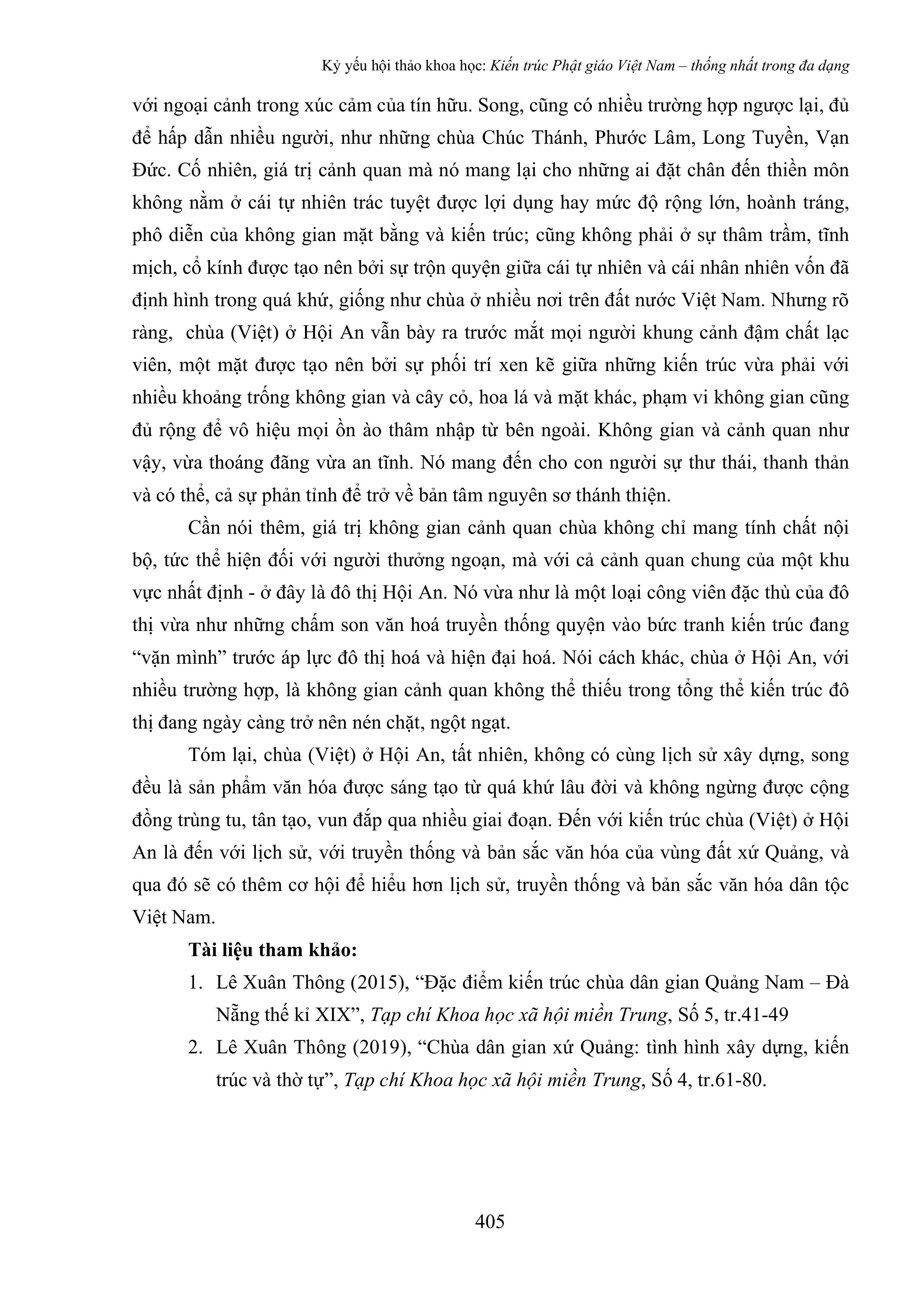 Kỷ yếu hội thảo khoa học: Kiến trúc Phật giáo Việt Nam – thống nhất trong đa dạng

với ngoại cảnh trong xúc cảm của tín hữu. Song, cũng có nhiều trường hợp ngược lại, đủ để hấp dẫn nhiều người, như những chùa Chúc Thánh, Phước Lâm, Long Tuyền, Vạn Đức. Cố nhiên, giá trị cảnh quan mà nó mang lại cho những ai đặt chân đến thiền môn không nằm ở cái tự nhiên trác tuyệt được lợi dụng hay mức độ rộng lớn, hoành tráng, phô diễn của không gian mặt bằng và kiến trúc; cũng không phải ở sự thâm trầm, tĩnh mịch, cổ kính được tạo nên bởi sự trộn quyện giữa cái tự nhiên và cái nhân nhiên vốn đã định hình trong quá khứ, giống như chùa ở nhiều nơi trên đất nước Việt Nam. Nhưng rõ ràng, chùa (Việt) ở Hội An vẫn bày ra trước mắt mọi người khung cảnh đậm chất lạc viên, một mặt được tạo nên bởi sự phối trí xen kẽ giữa những kiến trúc vừa phải với nhiều khoảng trống không gian và cây cỏ, hoa lá và mặt khác, phạm vi không gian cũng đủ rộng để vô hiệu mọi ồn ào thâm nhập từ bên ngoài. Không gian và cảnh quan như vậy, vừa thoáng đãng vừa an tĩnh. Nó mang đến cho con người sự thư thái, thanh thản và có thể, cả sự phản tỉnh để trở về bản tâm nguyên sơ thánh thiện.

Cần nói thêm, giá trị không gian cảnh quan chùa không chỉ mang tính chất nội bộ, tức thể hiện đối với người thưởng ngoạn, mà với cả cảnh quan chung của một khu vực nhất định - ở đây là đô thị Hội An. Nó vừa như là một loại công viên đặc thù của đô thị vừa như những chấm son văn hoá truyền thống quyện vào bức tranh kiến trúc đang “vặn mình” trước áp lực đô thị hoá và hiện đại hoá. Nói cách khác, chùa ở Hội An, với nhiều trường hợp, là không gian cảnh quan không thể thiếu trong tổng thể kiến trúc đô thị đang ngày càng trở nên nén chặt, ngột ngạt.

Tóm lại, chùa (Việt) ở Hội An, tất nhiên, không có cùng lịch sử xây dựng, song đều là sản phẩm văn hóa được sáng tạo từ quá khứ lâu đời và không ngừng được cộng đồng trùng tu, tân tạo, vun đắp qua nhiều giai đoạn. Đến với kiến trúc chùa (Việt) ở Hội An là đến với lịch sử, với truyền thống và bản sắc văn hóa của vùng đất xứ Quảng, và qua đó sẽ có thêm cơ hội để hiểu hơn lịch sử, truyền thống và bản sắc văn hóa dân tộc Việt Nam.

Tài liệu tham khảo:

1. Lê Xuân Thông (2015), “Đặc điểm kiến trúc chùa dân gian Quảng Nam – Đà Nẵng thế kỉ XIX”, Tạp chí Khoa học xã hội miền Trung, Số 5, tr.41-49

2. Lê Xuân Thông (2019), “Chùa dân gian xứ Quảng: tình hình xây dựng, kiến trúc và thờ tự”, Tạp chí Khoa học xã hội miền Trung, Số 4, tr.61-80.

405